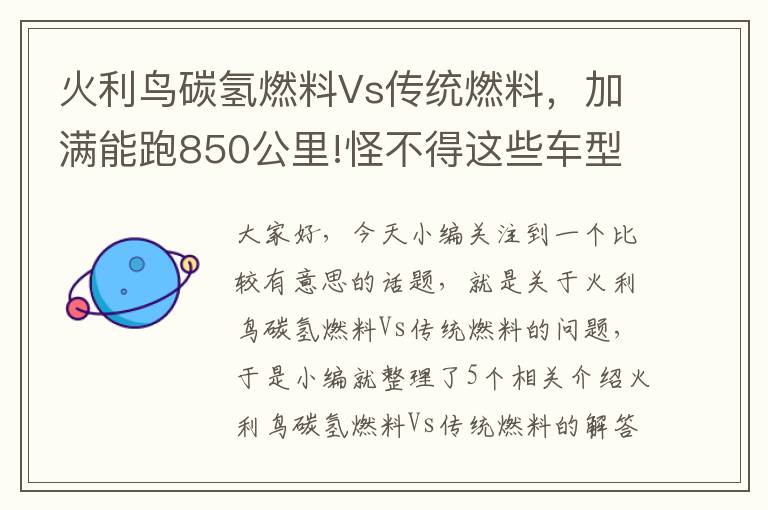 火利鸟碳氢燃料Vs传统燃料，加满能跑850公里!怪不得这些车型

大家好，今天小编关注到一个比较有意思的话题，就是关于火利鸟碳氢燃料Vs传统燃料的问题，于是小编就整理了5个相关介绍火利鸟碳氢燃料Vs传统燃料的解答